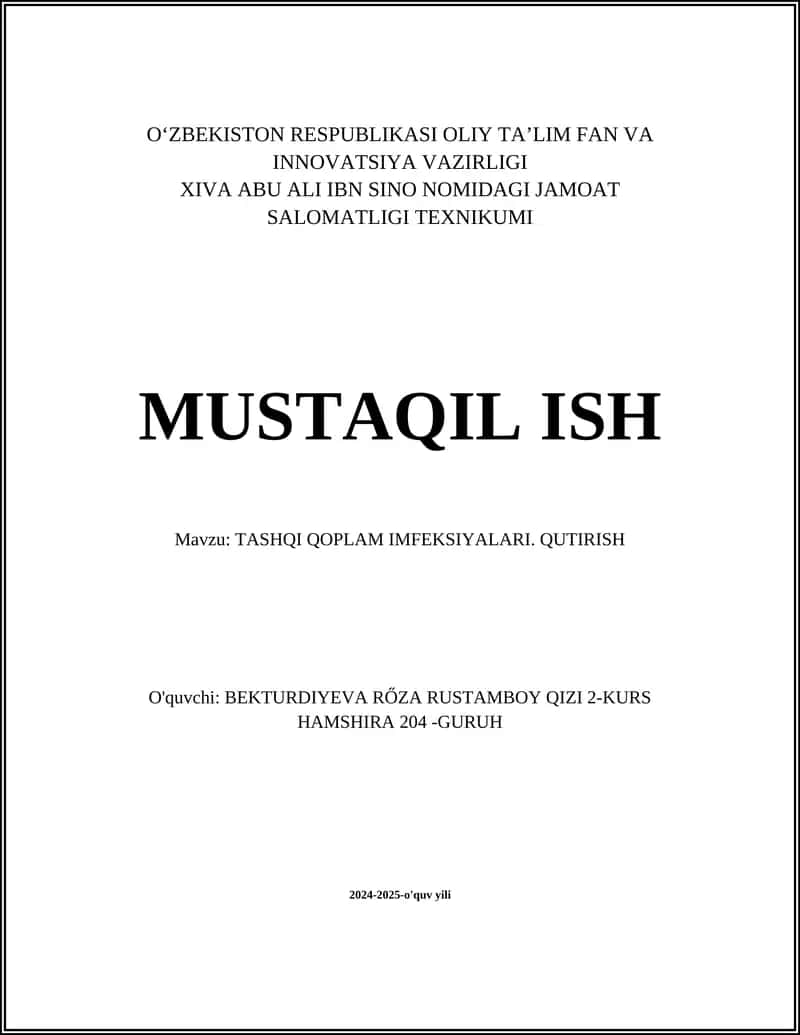 O‘ZBEKISTON RESPUBLIKASI OLIY TA’LIM FAN VA INNOVATSIYA VAZIRLIGI
XIVA ABU ALI IBN SINO NOMIDAGI JAMOAT SALOMATLIGI TEXNIKUMI

MUSTAQIL ISH

Mavzu: TASHQI QOPLAM IMFEKSIYALARI. QUTIRISH

O'quvchi: BEKTURDIYEVA RŐZA RUSTAMBOY QIZI 2-KURS HAMSHIRA 204 -GURUH

2024-2025-o'quv yili